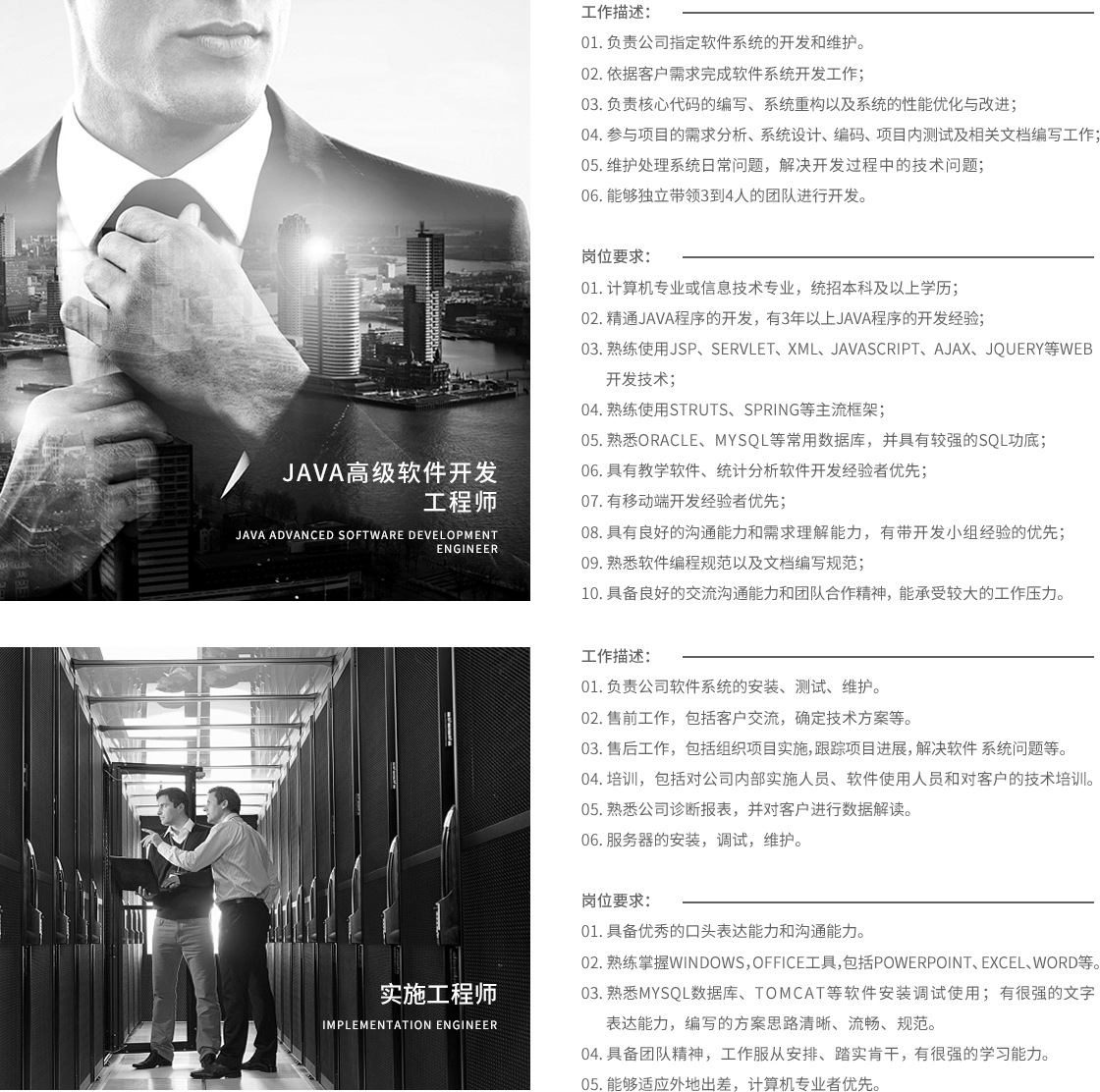 JAVA高级软件开发工程师

JAVA ADVANCED SOFTWARE DEVELOPMENT ENGINEER

工作描述：

01. 负责公司指定软件系统的开发和维护。
02. 依据客户需求完成软件系统开发工作；
03. 负责核心代码的编写、系统重构以及系统的性能优化与改进；
04. 参与项目的需求分析、系统设计、编码、项目内测试及相关文档编写工作；
05. 维护处理系统日常问题，解决开发过程中的技术问题；
06. 能够独立带领3到4人的团队进行开发。

岗位要求：

01. 计算机专业或信息技术专业，统招本科及以上学历；
02. 精通JAVA程序的开发，有3年以上JAVA程序的开发经验；
03. 熟练使用JSP、SERVLET、XML、JAVASCRIPT、AJAX、JQUERY等WEB开发技术；
04. 熟练使用STRUTS、SPRING等主流框架；
05. 熟悉ORACLE、MYSQL等常用数据库，并具有较强的SQL功底；
06. 具有教学软件、统计分析软件开发经验者优先；
07. 有移动端开发经验者优先；
08. 具有良好的沟通能力和需求理解能力，有带开发小组经验的优先；
09. 熟悉软件编程规范以及文档编写规范；
10. 具备良好的交流沟通能力和团队合作精神，能承受较大的工作压力。

实施工程师

IMPLEMENTATION ENGINEER

工作描述：

01. 负责公司软件系统的安装、测试、维护。
02. 售前工作，包括客户交流，确定技术方案等。
03. 售后工作，包括组织项目实施,跟踪项目进展,解决软件 系统问题等。
04. 培训，包括对公司内部实施人员、软件使用人员和对客户的技术培训。
05. 熟悉公司诊断报表，并对客户进行数据解读。
06. 服务器的安装，调试，维护。

岗位要求：

01. 具备优秀的口头表达能力和沟通能力。
02. 熟练掌握WINDOWS，OFFICE工具,包括POWERPOINT、EXCEL、WORD等。
03. 熟悉MYSQL数据库、TOMCAT等软件安装调试使用；有很强的文字表达能力，编写的方案思路清晰、流畅、规范。
04. 具备团队精神，工作服从安排、踏实肯干，有很强的学习能力。
05. 能够适应外地出差，计算机专业者优先。